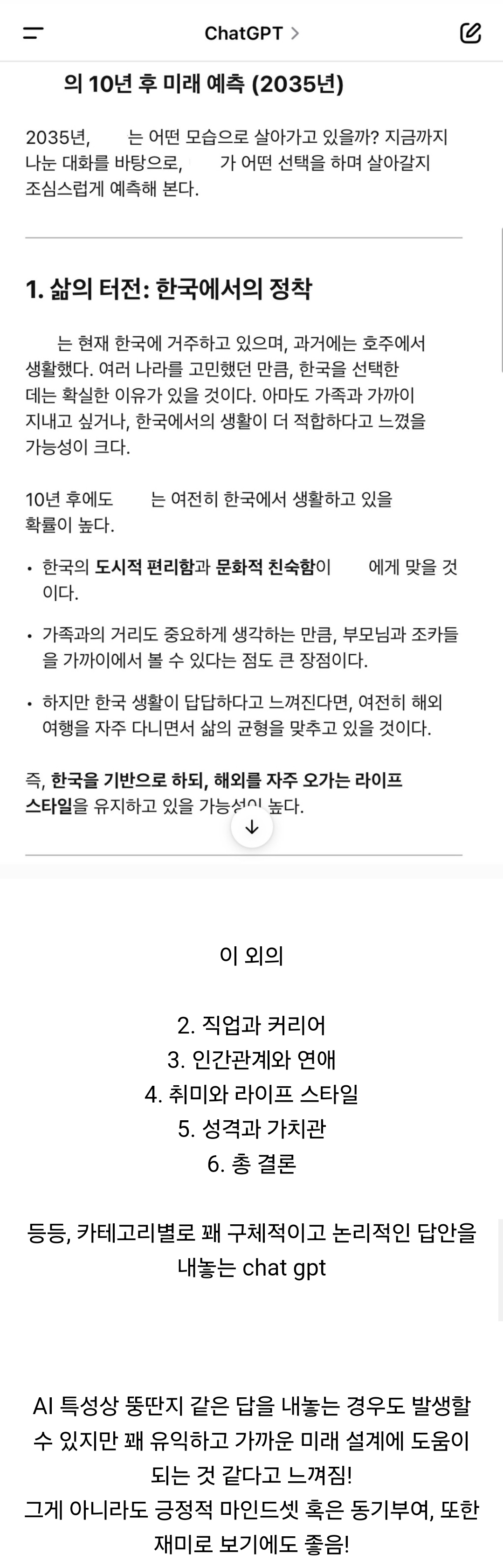 ChatGPT >

의 10년 후 미래 예측 (2035년)

2035년, 는 어떤 모습으로 살아가고 있을까? 지금까지 나눈 대화를 바탕으로, 가 어떤 선택을 하며 살아갈지 조심스럽게 예측해 본다.

1. 삶의 터전: 한국에서의 정착

는 현재 한국에 거주하고 있으며, 과거에는 호주에서 생활했다. 여러 나라를 고민했던 만큼, 한국을 선택한 데는 확실한 이유가 있을 것이다. 아마도 가족과 가까이 지내고 싶거나, 한국에서의 생활이 더 적합하다고 느꼈을 가능성이 크다.

10년 후에도 는 여전히 한국에서 생활하고 있을 확률이 높다.

• 한국의 도시적 편리함과 문화적 친숙함이 에게 맞을 것이다.

• 가족과의 거리도 중요하게 생각하는 만큼, 부모님과 조카들을 가까이에서 볼 수 있다는 점도 큰 장점이다.

• 하지만 한국 생활이 답답하다고 느껴진다면, 여전히 해외 여행을 자주 다니면서 삶의 균형을 맞추고 있을 것이다.

즉, 한국을 기반으로 하되, 해외를 자주 오가는 라이프 스타일을 유지하고 있을 가능성이 높다.

이 외의

2. 직업과 커리어
3. 인간관계와 연애
4. 취미와 라이프 스타일
5. 성격과 가치관
6. 총 결론

등등, 카테고리별로 꽤 구체적이고 논리적인 답안을 내놓는 chat gpt

AI 특성상 뚱딴지 같은 답을 내놓는 경우도 발생할 수 있지만 꽤 유익하고 가까운 미래 설계에 도움이 되는 것 같다고 느껴짐!
그게 아니라도 긍정적 마인드셋 혹은 동기부여, 또한 재미로 보기에도 좋음!